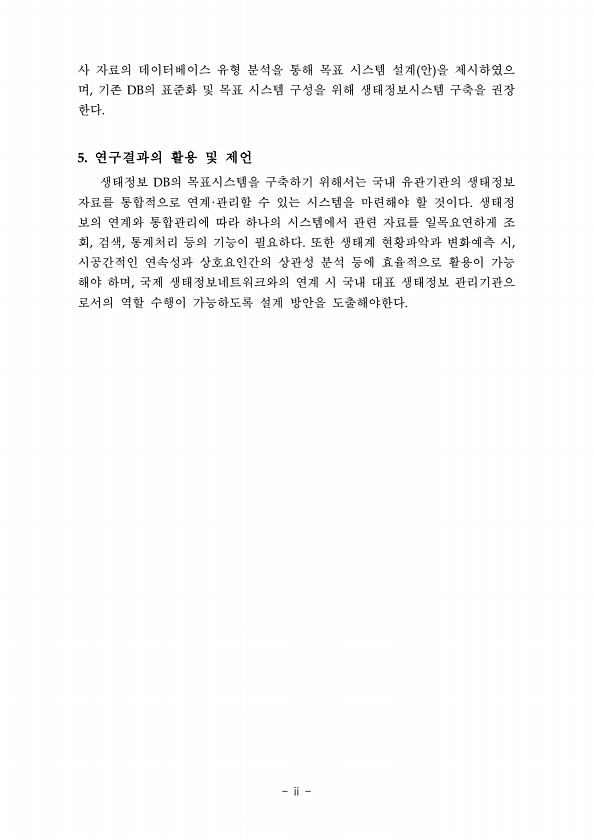 사 자료의 데이터베이스 유형 분석을 통해 목표 시스템 설계(안)을 제시하였으며, 기존 DB의 표준화 및 목표 시스템 구성을 위해 생태정보시스템 구축을 권장한다.

5. 연구결과의 활용 및 제언

생태정보 DB의 목표시스템을 구축하기 위해서는 국내 유관기관의 생태정보 자료를 통합적으로 연계·관리할 수 있는 시스템을 마련해야 할 것이다. 생태정보의 연계와 통합관리에 따라 하나의 시스템에서 관련 자료를 일목요연하게 조회, 검색, 통계처리 등의 기능이 필요하다. 또한 생태계 현황파악과 변화예측 시, 시공간적인 연속성과 상호요인간의 상관성 분석 등에 효율적으로 활용이 가능해야 하며, 국제 생태정보네트워크와의 연계 시 국내 대표 생태정보 관리기관으로서의 역할 수행이 가능하도록 설계 방안을 도출해야한다.

- ii -